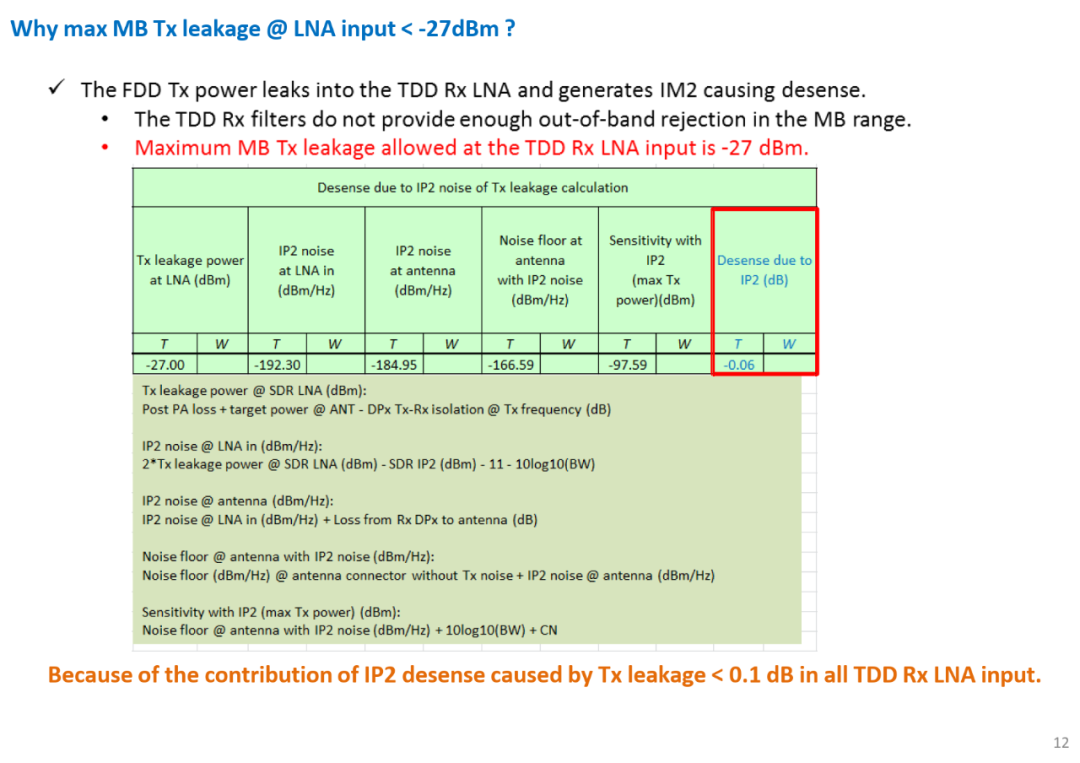 Why max MB Tx leakage @ LNA input < -27dBm ?

✓ The FDD Tx power leaks into the TDD Rx LNA and generates IM2 causing desense.
• The TDD Rx filters do not provide enough out-of-band rejection in the MB range.
• Maximum MB Tx leakage allowed at the TDD Rx LNA input is -27 dBm.

Desense due to IP2 noise of Tx leakage calculation

| Tx leakage power at LNA (dBm) | | IP2 noise at LNA in (dBm/Hz) | | IP2 noise at antenna (dBm/Hz) | | Noise floor at antenna with IP2 noise (dBm/Hz) | | Sensitivity with IP2 (max Tx power)(dBm) | | Desense due to IP2 (dB) | |
|---|---|---|---|---|---|---|---|---|---|---|---|
| T | W | T | W | T | W | T | W | T | W | T | W |
| -27.00 | | -192.30 | | -184.95 | | -166.59 | | -97.59 | | -0.06 | |

Tx leakage power @ SDR LNA (dBm):
Post PA loss + target power @ ANT - DPx Tx-Rx isolation @ Tx frequency (dB)

IP2 noise @ LNA in (dBm/Hz):
2*Tx leakage power @ SDR LNA (dBm) - SDR IP2 (dBm) - 11 - 10log10(BW)

IP2 noise @ antenna (dBm/Hz):
IP2 noise @ LNA in (dBm/Hz) + Loss from Rx DPx to antenna (dB)

Noise floor @ antenna with IP2 noise (dBm/Hz):
Noise floor (dBm/Hz) @ antenna connector without Tx noise + IP2 noise @ antenna (dBm/Hz)

Sensitivity with IP2 (max Tx power) (dBm):
Noise floor @ antenna with IP2 noise (dBm/Hz) + 10log10(BW) + CN

Because of the contribution of IP2 desense caused by Tx leakage < 0.1 dB in all TDD Rx LNA input.

12